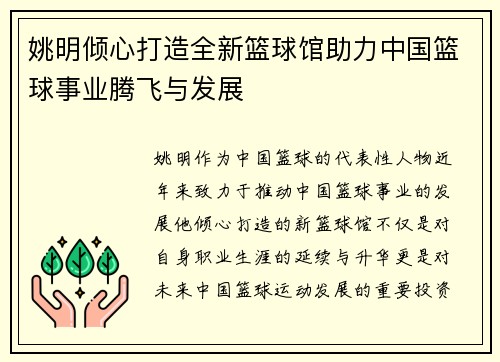 姚明倾心打造全新篮球馆助力中国篮球事业腾飞与发展

姚明作为中国篮球的代表性人物近年来致力于推动中国篮球事业的发展他倾心打造的新篮球馆不仅是对自身职业生涯的延续与升华更是对未来中国篮球运动发展的重要投资